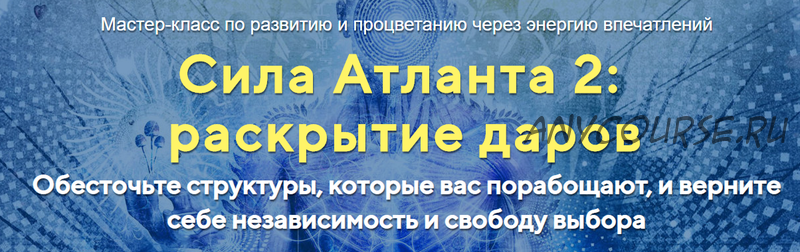 Мастер-класс по развитию и процветанию через энергию впечатлений

Сила Атланта 2: раскрытие даров

ANYCOURSE.RU

Обесточьте структуры, которые вас порабощают, и верните себе независимость и свободу выбора